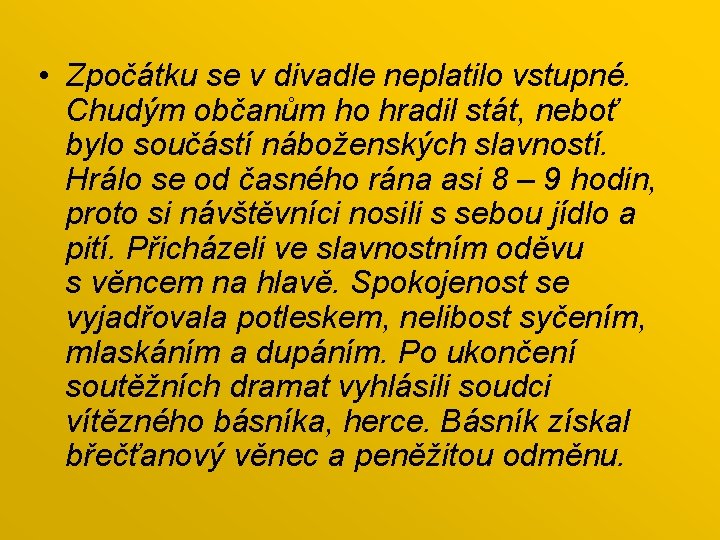 • Zpočátku se v divadle neplatilo vstupné. Chudým občanům ho hradil stát, neboť bylo součástí náboženských slavností. Hrálo se od časného rána asi 8 – 9 hodin, proto si návštěvníci nosili s sebou jídlo a pití. Přicházeli ve slavnostním oděvu s věncem na hlavě. Spokojenost se vyjadřovala potleskem, nelibost syčením, mlaskáním a dupáním. Po ukončení soutěžních dramat vyhlásili soudci vítězného básníka, herce. Básník získal břečťanový věnec a peněžitou odměnu.